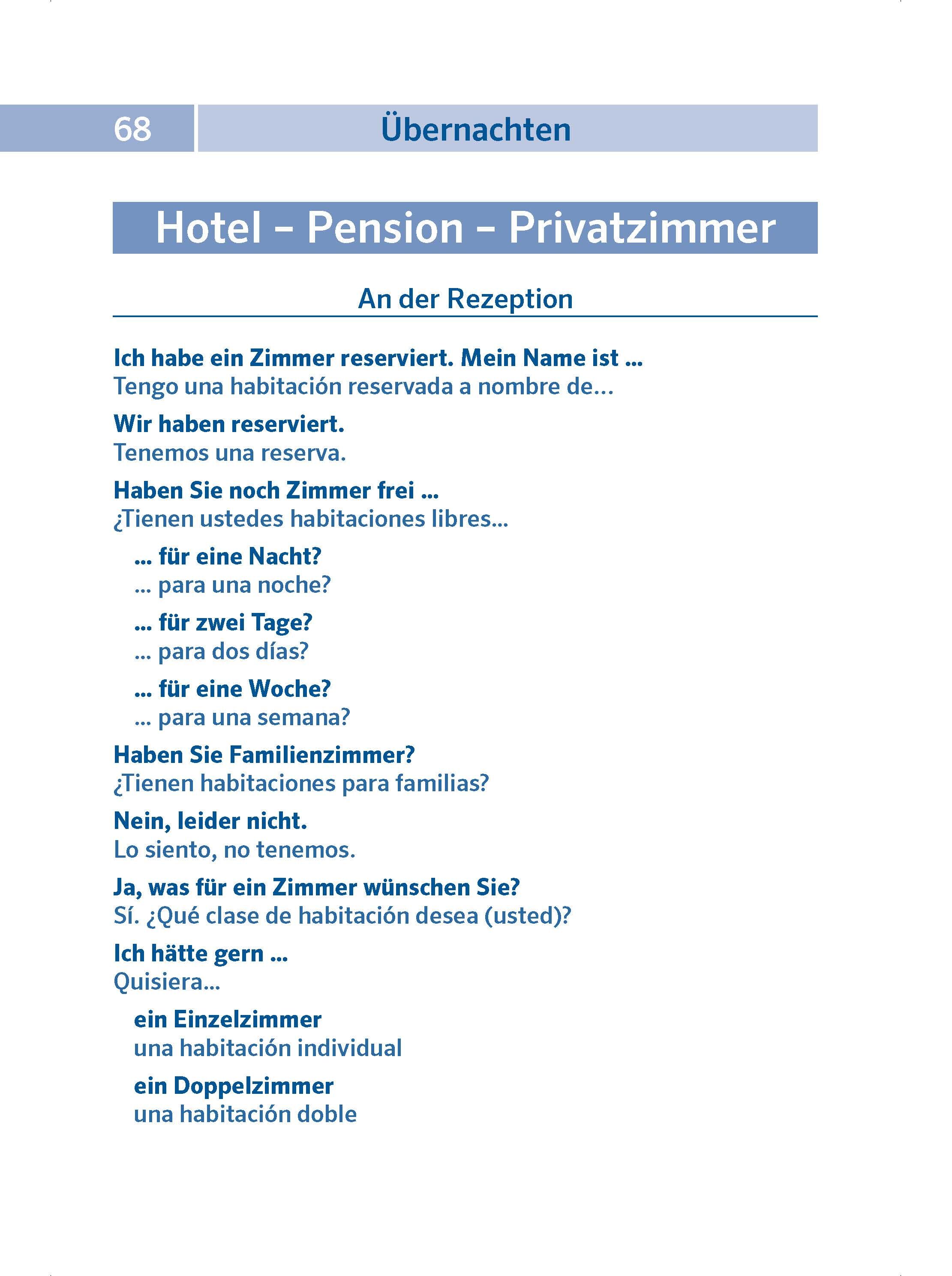 68 Übernachten

Hotel – Pension – Privatzimmer

An der Rezeption

Ich habe ein Zimmer reserviert. Mein Name ist ...
Tengo una habitación reservada a nombre de…

Wir haben reserviert.
Tenemos una reserva.

Haben Sie noch Zimmer frei ...
¿Tienen ustedes habitaciones libres...

... für eine Nacht?
... para una noche?

... für zwei Tage?
... para dos días?

... für eine Woche?
... para una semana?

Haben Sie Familienzimmer?
¿Tienen habitaciones para familias?

Nein, leider nicht.
Lo siento, no tenemos.

Ja, was für ein Zimmer wünschen Sie?
Sí. ¿Qué clase de habitación desea (usted)?

Ich hätte gern ...
Quisiera...

ein Einzelzimmer
una habitación individual

ein Doppelzimmer
una habitación doble